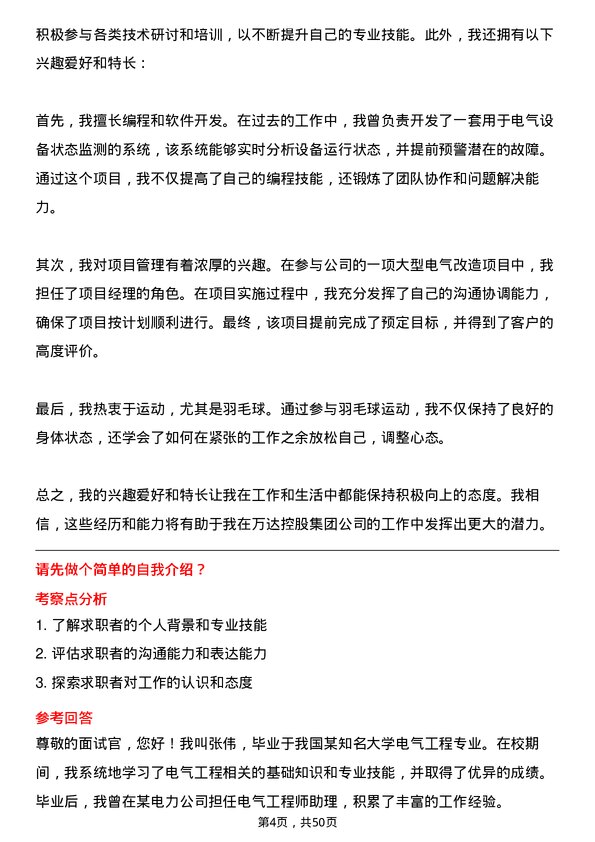 积极参与各类技术研讨和培训，以不断提升自己的专业技能。此外，我还拥有以下兴趣爱好和特长：

首先，我擅长编程和软件开发。在过去的工作中，我曾负责开发了一套用于电气设备状态监测的系统，该系统能够实时分析设备运行状态，并提前预警潜在的故障。通过这个项目，我不仅提高了自己的编程技能，还锻炼了团队协作和问题解决能力。

其次，我对项目管理有着浓厚的兴趣。在参与公司的一项大型电气改造项目中，我担任了项目经理的角色。在项目实施过程中，我充分发挥了自己的沟通协调能力，确保了项目按计划顺利进行。最终，该项目提前完成了预定目标，并得到了客户的高度评价。

最后，我热衷于运动，尤其是羽毛球。通过参与羽毛球运动，我不仅保持了良好的身体状态，还学会了如何在紧张的工作之余放松自己，调整心态。

总之，我的兴趣爱好和特长让我在工作和生活中都能保持积极向上的态度。我相信，这些经历和能力将有助于我在万达控股集团公司的工作中发挥出更大的潜力。

请先做个简单的自我介绍？

考察点分析

1. 了解求职者的个人背景和专业技能

2. 评估求职者的沟通能力和表达能力

3. 探索求职者对工作的认识和态度

参考回答

尊敬的面试官，您好！我叫张伟，毕业于我国某知名大学电气工程专业。在校期间，我系统地学习了电气工程相关的基础知识和专业技能，并取得了优异的成绩。毕业后，我曾在某电力公司担任电气工程师助理，积累了丰富的工作经验。

第4页，共50页